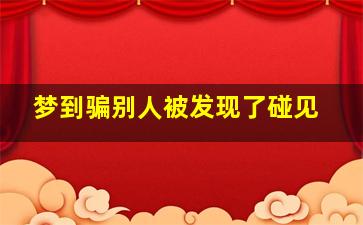 梦到骗别人被发现了碰见